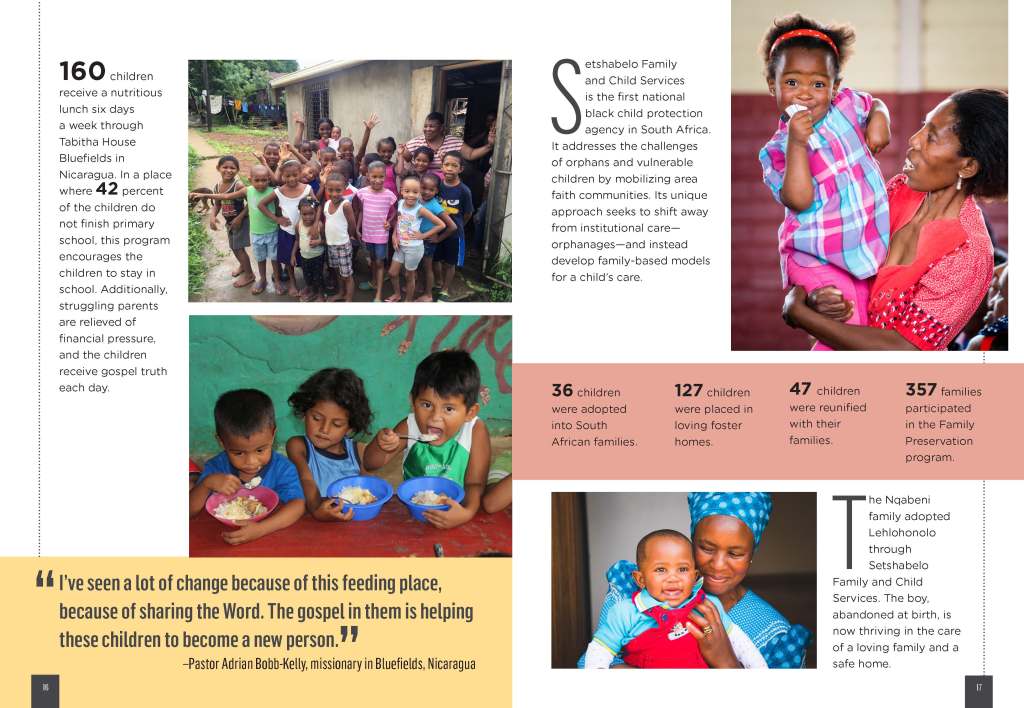 160 children receive a nutritious lunch six days a week through Tabitha House Bluefields in Nicaragua. In a place where 42 percent of the children do not finish primary school, this program encourages the children to stay in school. Additionally, struggling parents are relieved of financial pressure, and the children receive gospel truth each day.

"I've seen a lot of change because of this feeding place, because of sharing the Word. The gospel in them is helping these children to become a new person."

–Pastor Adrian Bobb-Kelly, missionary in Bluefields, Nicaragua

16

Setshabelo Family and Child Services is the first national black child protection agency in South Africa. It addresses the challenges of orphans and vulnerable children by mobilizing area faith communities. Its unique approach seeks to shift away from institutional care—orphanages—and instead develop family-based models for a child's care.

36 children were adopted into South African families.

127 children were placed in loving foster homes.

47 children were reunified with their families.

357 families participated in the Family Preservation program.

The Nqabeni family adopted Lehlohonolo through Setshabelo Family and Child Services. The boy, abandoned at birth, is now thriving in the care of a loving family and a safe home.

17